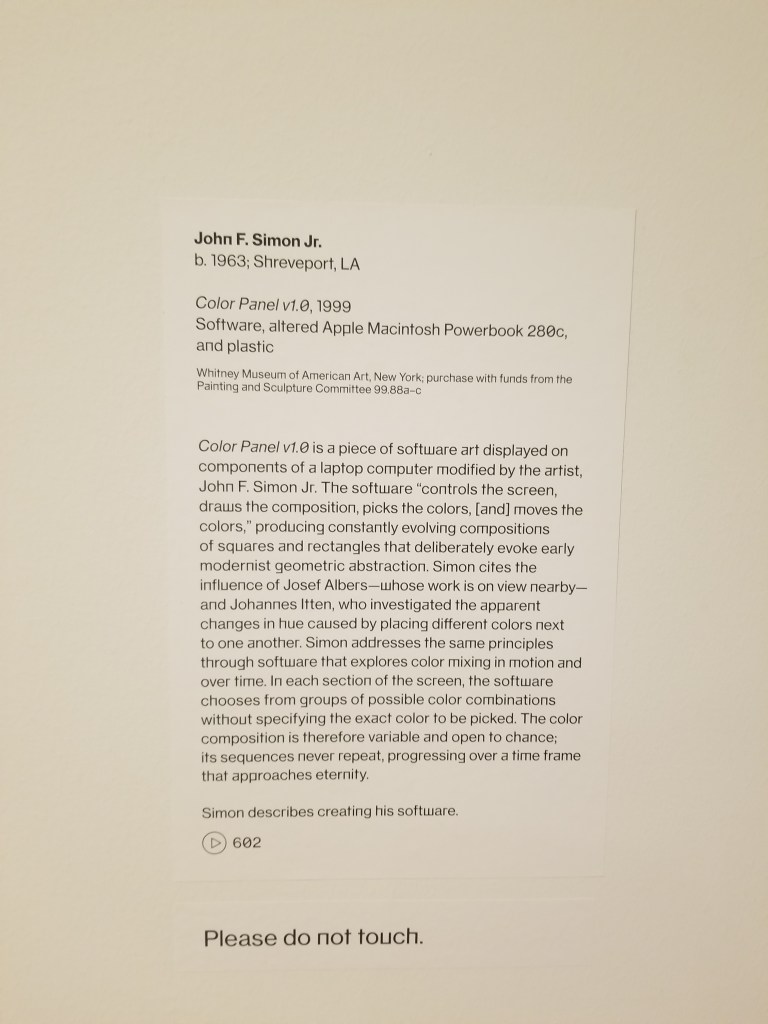 John F. Simon Jr.
b. 1963; Shreveport, LA

Color Panel v1.0, 1999
Software, altered Apple Macintosh Powerbook 280c, and plastic

Whitney Museum of American Art, New York; purchase with funds from the Painting and Sculpture Committee 99.88a–c

Color Panel v1.0 is a piece of software art displayed on components of a laptop computer modified by the artist, John F. Simon Jr. The software "controls the screen, draws the composition, picks the colors, [and] moves the colors," producing constantly evolving compositions of squares and rectangles that deliberately evoke early modernist geometric abstraction. Simon cites the influence of Josef Albers—whose work is on view nearby—and Johannes Itten, who investigated the apparent changes in hue caused by placing different colors next to one another. Simon addresses the same principles through software that explores color mixing in motion and over time. In each section of the screen, the software chooses from groups of possible color combinations without specifying the exact color to be picked. The color composition is therefore variable and open to chance; its sequences never repeat, progressing over a time frame that approaches eternity.

Simon describes creating his software.

602

Please do not touch.